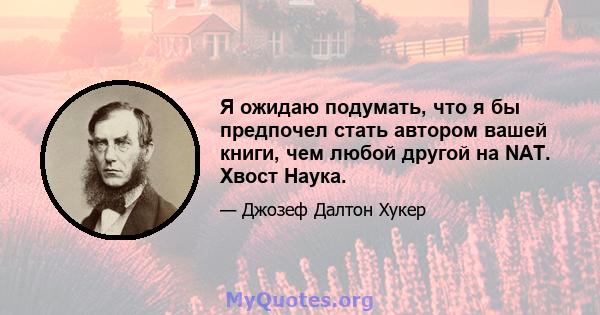 Я ожидаю подумать, что я бы предпочел стать автором вашей книги, чем любой другой на NAT. Хвост Наука.

— Джозеф Далтон Хукер

MyQuotes.org